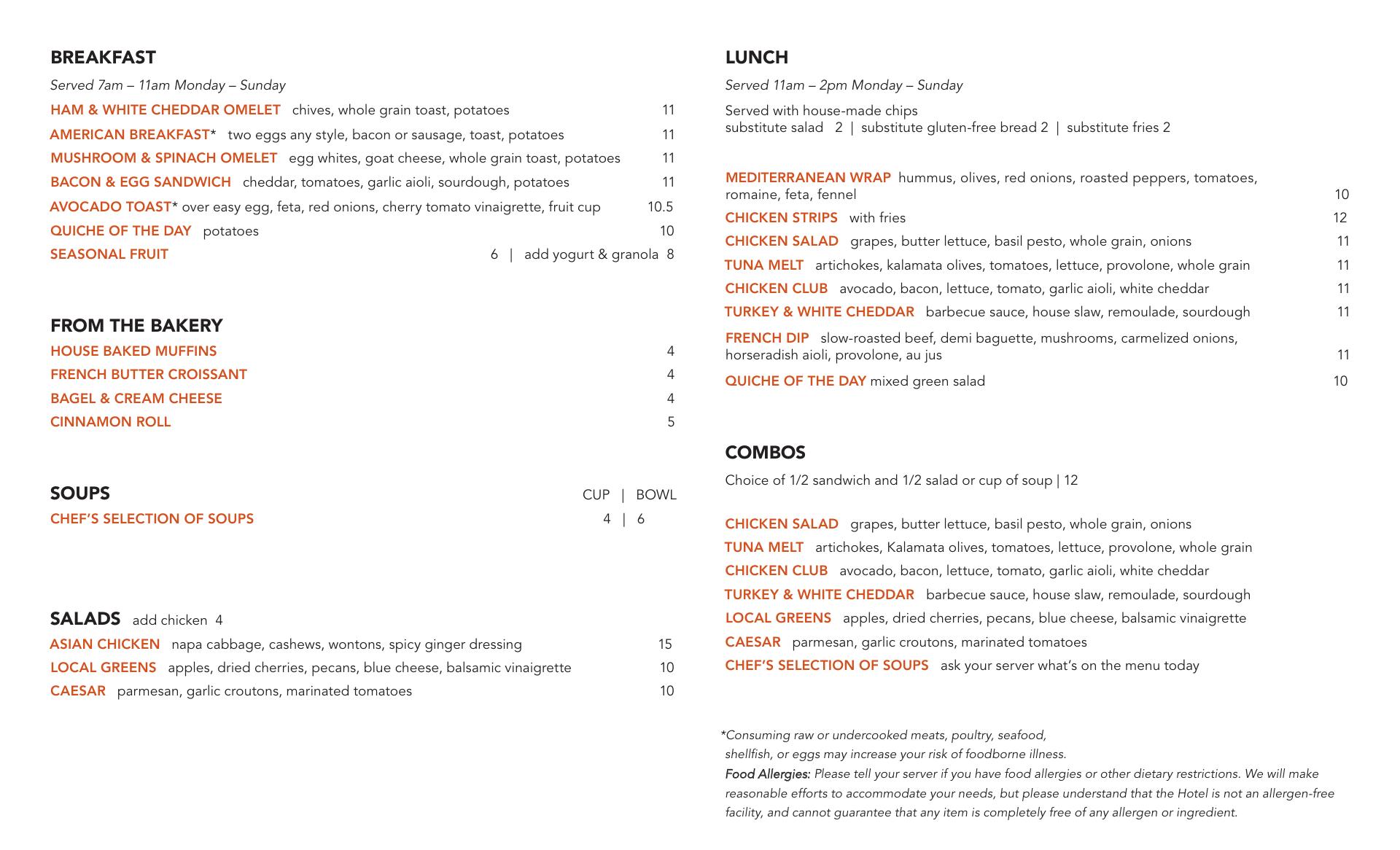 BREAKFAST

Served 7am – 11am Monday – Sunday

HAM & WHITE CHEDDAR OMELET chives, whole grain toast, potatoes 11

AMERICAN BREAKFAST* two eggs any style, bacon or sausage, toast, potatoes 11

MUSHROOM & SPINACH OMELET egg whites, goat cheese, whole grain toast, potatoes 11

BACON & EGG SANDWICH cheddar, tomatoes, garlic aioli, sourdough, potatoes 11

AVOCADO TOAST* over easy egg, feta, red onions, cherry tomato vinaigrette, fruit cup 10.5

QUICHE OF THE DAY potatoes 10

SEASONAL FRUIT 6 | add yogurt & granola 8

FROM THE BAKERY

HOUSE BAKED MUFFINS 4

FRENCH BUTTER CROISSANT 4

BAGEL & CREAM CHEESE 4

CINNAMON ROLL 5

SOUPS CUP | BOWL

CHEF'S SELECTION OF SOUPS 4 | 6

SALADS add chicken 4

ASIAN CHICKEN napa cabbage, cashews, wontons, spicy ginger dressing 15

LOCAL GREENS apples, dried cherries, pecans, blue cheese, balsamic vinaigrette 10

CAESAR parmesan, garlic croutons, marinated tomatoes 10

LUNCH

Served 11am – 2pm Monday – Sunday

Served with house-made chips
substitute salad 2 | substitute gluten-free bread 2 | substitute fries 2

MEDITERRANEAN WRAP hummus, olives, red onions, roasted peppers, tomatoes, romaine, feta, fennel 10

CHICKEN STRIPS with fries 12

CHICKEN SALAD grapes, butter lettuce, basil pesto, whole grain, onions 11

TUNA MELT artichokes, kalamata olives, tomatoes, lettuce, provolone, whole grain 11

CHICKEN CLUB avocado, bacon, lettuce, tomato, garlic aioli, white cheddar 11

TURKEY & WHITE CHEDDAR barbecue sauce, house slaw, remoulade, sourdough 11

FRENCH DIP slow-roasted beef, demi baguette, mushrooms, carmelized onions, horseradish aioli, provolone, au jus 11

QUICHE OF THE DAY mixed green salad 10

COMBOS

Choice of 1/2 sandwich and 1/2 salad or cup of soup | 12

CHICKEN SALAD grapes, butter lettuce, basil pesto, whole grain, onions

TUNA MELT artichokes, Kalamata olives, tomatoes, lettuce, provolone, whole grain

CHICKEN CLUB avocado, bacon, lettuce, tomato, garlic aioli, white cheddar

TURKEY & WHITE CHEDDAR barbecue sauce, house slaw, remoulade, sourdough

LOCAL GREENS apples, dried cherries, pecans, blue cheese, balsamic vinaigrette

CAESAR parmesan, garlic croutons, marinated tomatoes

CHEF'S SELECTION OF SOUPS ask your server what's on the menu today

*Consuming raw or undercooked meats, poultry, seafood, shellfish, or eggs may increase your risk of foodborne illness.
Food Allergies: Please tell your server if you have food allergies or other dietary restrictions. We will make reasonable efforts to accommodate your needs, but please understand that the Hotel is not an allergen-free facility, and cannot guarantee that any item is completely free of any allergen or ingredient.